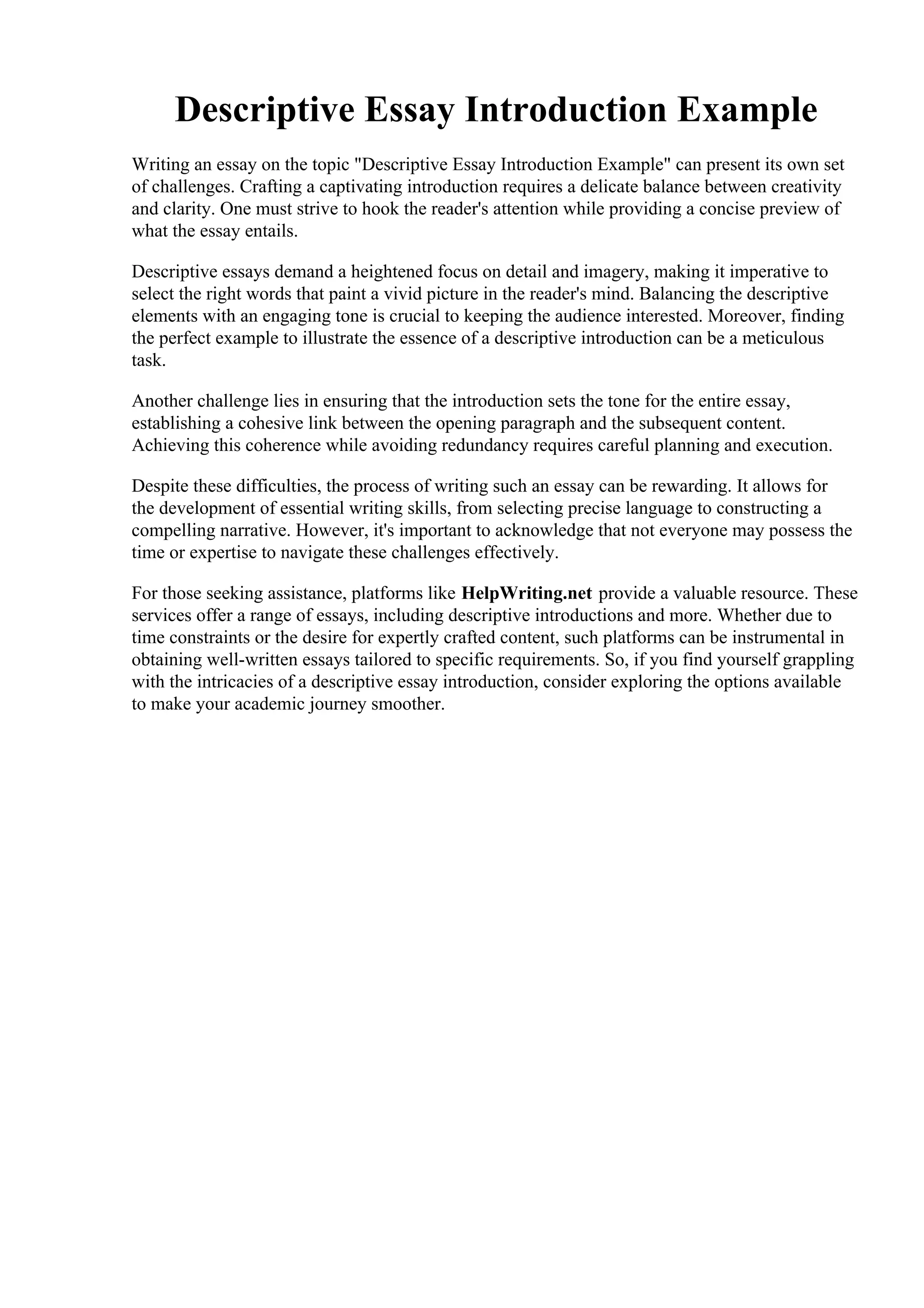 Descriptive Essay Introduction Example

Writing an essay on the topic "Descriptive Essay Introduction Example" can present its own set of challenges. Crafting a captivating introduction requires a delicate balance between creativity and clarity. One must strive to hook the reader's attention while providing a concise preview of what the essay entails.

Descriptive essays demand a heightened focus on detail and imagery, making it imperative to select the right words that paint a vivid picture in the reader's mind. Balancing the descriptive elements with an engaging tone is crucial to keeping the audience interested. Moreover, finding the perfect example to illustrate the essence of a descriptive introduction can be a meticulous task.

Another challenge lies in ensuring that the introduction sets the tone for the entire essay, establishing a cohesive link between the opening paragraph and the subsequent content. Achieving this coherence while avoiding redundancy requires careful planning and execution.

Despite these difficulties, the process of writing such an essay can be rewarding. It allows for the development of essential writing skills, from selecting precise language to constructing a compelling narrative. However, it's important to acknowledge that not everyone may possess the time or expertise to navigate these challenges effectively.

For those seeking assistance, platforms like HelpWriting.net provide a valuable resource. These services offer a range of essays, including descriptive introductions and more. Whether due to time constraints or the desire for expertly crafted content, such platforms can be instrumental in obtaining well-written essays tailored to specific requirements. So, if you find yourself grappling with the intricacies of a descriptive essay introduction, consider exploring the options available to make your academic journey smoother.